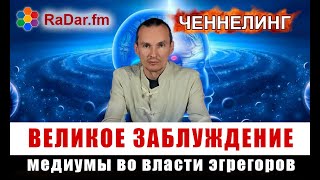 RaDar.fm

ЧЕННЕЛИНГ

ВЕЛИКОЕ ЗАБЛУЖДЕНИЕ

медиумы во власти эгрегоров